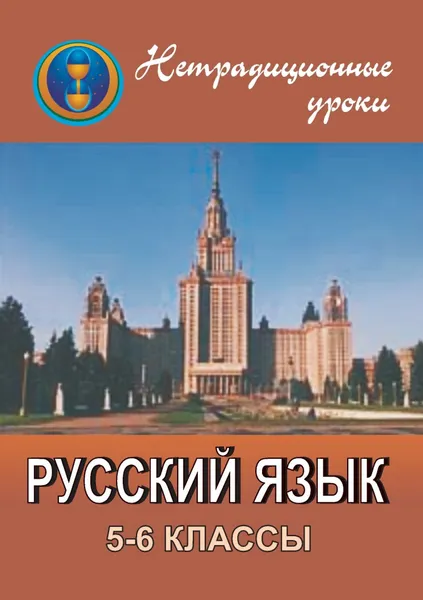 Нетрадиционные уроки

РУССКИЙ ЯЗЫК
5-6 КЛАССЫ